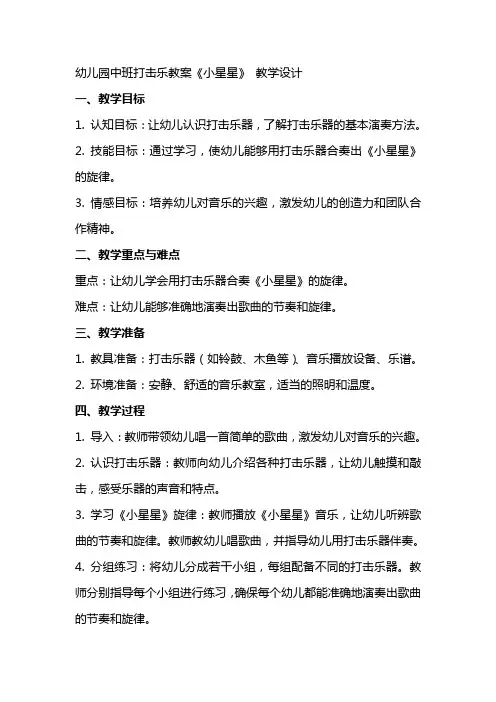 幼儿园中班打击乐教案《小星星》 教学设计

一、教学目标

1. 认知目标：让幼儿认识打击乐器，了解打击乐器的基本演奏方法。

2. 技能目标：通过学习，使幼儿能够用打击乐器合奏出《小星星》的旋律。

3. 情感目标：培养幼儿对音乐的兴趣，激发幼儿的创造力和团队合作精神。

二、教学重点与难点

重点：让幼儿学会用打击乐器合奏《小星星》的旋律。

难点：让幼儿能够准确地演奏出歌曲的节奏和旋律。

三、教学准备

1. 教具准备：打击乐器（如铃鼓、木鱼等）、音乐播放设备、乐谱。

2. 环境准备：安静、舒适的音乐教室，适当的照明和温度。

四、教学过程

1. 导入：教师带领幼儿唱一首简单的歌曲，激发幼儿对音乐的兴趣。

2. 认识打击乐器：教师向幼儿介绍各种打击乐器，让幼儿触摸和敲击，感受乐器的声音和特点。

3. 学习《小星星》旋律：教师播放《小星星》音乐，让幼儿听辨歌曲的节奏和旋律。教师教幼儿唱歌曲，并指导幼儿用打击乐器伴奏。

4. 分组练习：将幼儿分成若干小组，每组配备不同的打击乐器。教师分别指导每个小组进行练习，确保每个幼儿都能准确地演奏出歌曲的节奏和旋律。